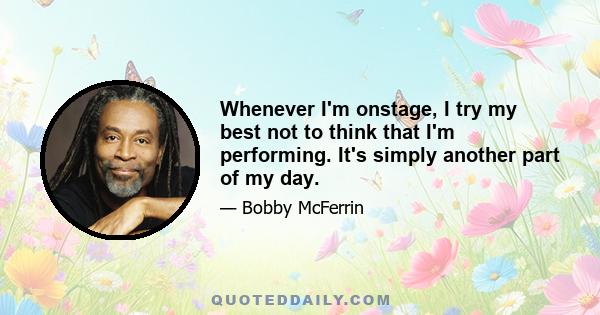 Whenever I'm onstage, I try my best not to think that I'm performing. It's simply another part of my day.

— Bobby McFerrin

QUOTEDDAILY.COM